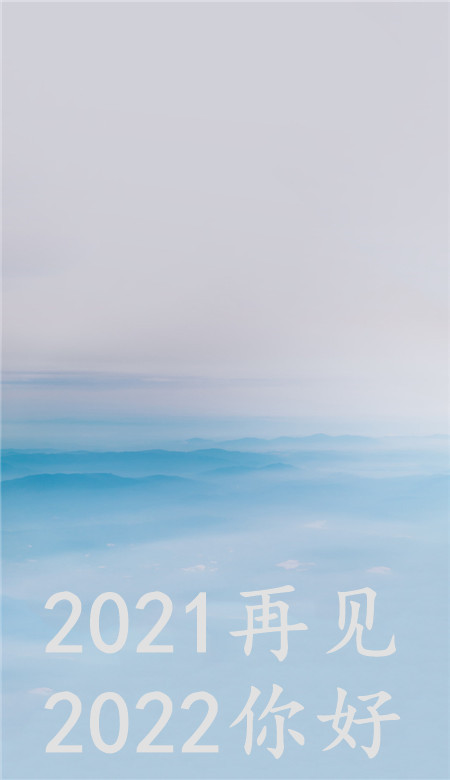 2021再见
2022你好